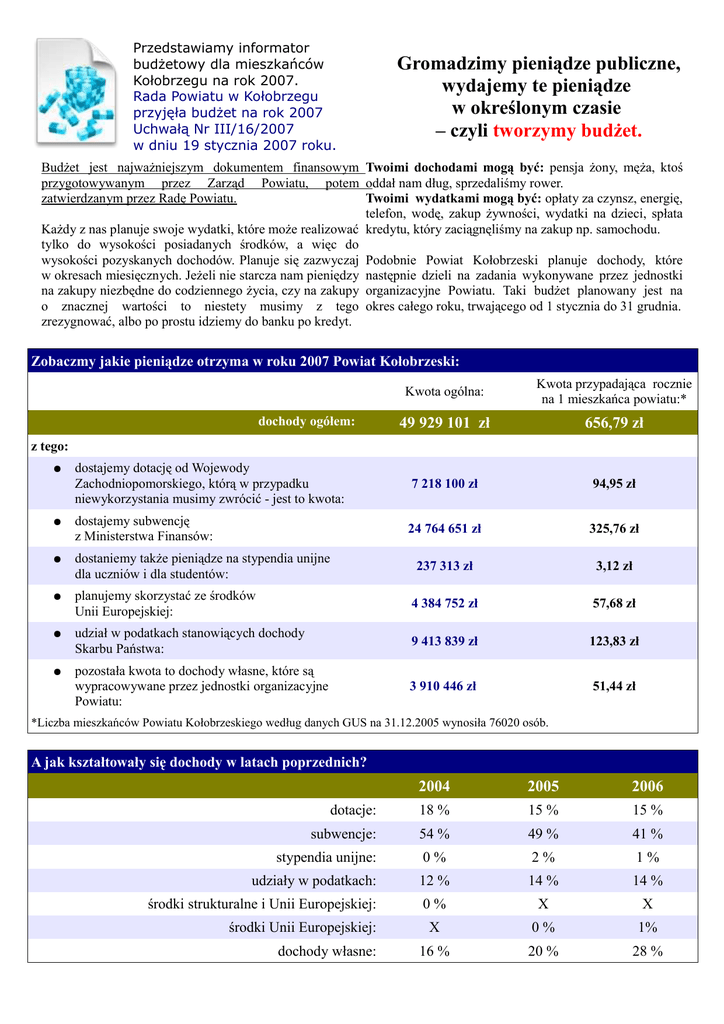 Przedstawiamy informator budżetowy dla mieszkańców Kołobrzegu na rok 2007.
Rada Powiatu w Kołobrzegu przyjęła budżet na rok 2007 Uchwałą Nr III/16/2007 w dniu 19 stycznia 2007 roku.

Gromadzimy pieniądze publiczne, wydajemy te pieniądze w określonym czasie – czyli tworzymy budżet.

Budżet jest najważniejszym dokumentem finansowym przygotowywanym przez Zarząd Powiatu, potem zatwierdzanym przez Radę Powiatu.

Każdy z nas planuje swoje wydatki, które może realizować tylko do wysokości posiadanych środków, a więc do wysokości pozyskanych dochodów. Planuje się zazwyczaj w okresach miesięcznych. Jeżeli nie starcza nam pieniędzy na zakupy niezbędne do codziennego życia, czy na zakupy o znacznej wartości to niestety musimy z tego zrezygnować, albo po prostu idziemy do banku po kredyt.

Twoimi dochodami mogą być: pensja żony, męża, ktoś oddał nam dług, sprzedaliśmy rower.
Twoimi wydatkami mogą być: opłaty za czynsz, energię, telefon, wodę, zakup żywności, wydatki na dzieci, spłata kredytu, który zaciągnęliśmy na zakup np. samochodu.

Podobnie Powiat Kołobrzeski planuje dochody, które następnie dzieli na zadania wykonywane przez jednostki organizacyjne Powiatu. Taki budżet planowany jest na okres całego roku, trwającego od 1 stycznia do 31 grudnia.

Zobaczmy jakie pieniądze otrzyma w roku 2007 Powiat Kołobrzeski:

| | Kwota ogólna: | Kwota przypadająca rocznie na 1 mieszkańca powiatu:* |
|---|---|---|
| dochody ogółem: | 49 929 101 zł | 656,79 zł |
| z tego: | | |
| ● dostajemy dotację od Wojewody Zachodniopomorskiego, którą w przypadku niewykorzystania musimy zwrócić - jest to kwota: | 7 218 100 zł | 94,95 zł |
| ● dostajemy subwencję z Ministerstwa Finansów: | 24 764 651 zł | 325,76 zł |
| ● dostaniemy także pieniądze na stypendia unijne dla uczniów i dla studentów: | 237 313 zł | 3,12 zł |
| ● planujemy skorzystać ze środków Unii Europejskiej: | 4 384 752 zł | 57,68 zł |
| ● udział w podatkach stanowiących dochody Skarbu Państwa: | 9 413 839 zł | 123,83 zł |
| ● pozostała kwota to dochody własne, które są wypracowywane przez jednostki organizacyjne Powiatu: | 3 910 446 zł | 51,44 zł |

*Liczba mieszkańców Powiatu Kołobrzeskiego według danych GUS na 31.12.2005 wynosiła 76020 osób.

A jak kształtowały się dochody w latach poprzednich?

| | 2004 | 2005 | 2006 |
|---|---|---|---|
| dotacje: | 18 % | 15 % | 15 % |
| subwencje: | 54 % | 49 % | 41 % |
| stypendia unijne: | 0 % | 2 % | 1 % |
| udziały w podatkach: | 12 % | 14 % | 14 % |
| środki strukturalne i Unii Europejskiej: | 0 % | X | X |
| środki Unii Europejskiej: | X | 0 % | 1% |
| dochody własne: | 16 % | 20 % | 28 % |